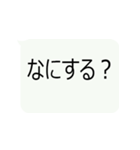 なにする？